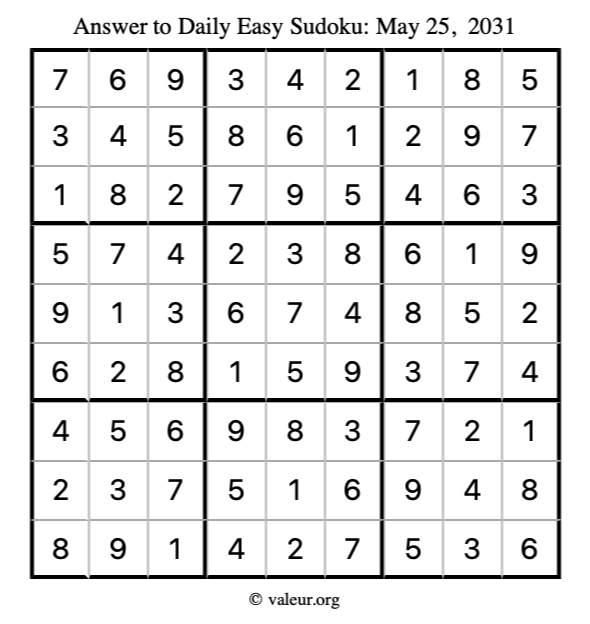 Answer to Daily Easy Sudoku: May 25, 2031

| | | | | | | | | |
|---|---|---|---|---|---|---|---|---|
| 7 | 6 | 9 | 3 | 4 | 2 | 1 | 8 | 5 |
| 3 | 4 | 5 | 8 | 6 | 1 | 2 | 9 | 7 |
| 1 | 8 | 2 | 7 | 9 | 5 | 4 | 6 | 3 |
| 5 | 7 | 4 | 2 | 3 | 8 | 6 | 1 | 9 |
| 9 | 1 | 3 | 6 | 7 | 4 | 8 | 5 | 2 |
| 6 | 2 | 8 | 1 | 5 | 9 | 3 | 7 | 4 |
| 4 | 5 | 6 | 9 | 8 | 3 | 7 | 2 | 1 |
| 2 | 3 | 7 | 5 | 1 | 6 | 9 | 4 | 8 |
| 8 | 9 | 1 | 4 | 2 | 7 | 5 | 3 | 6 |

© valeur.org